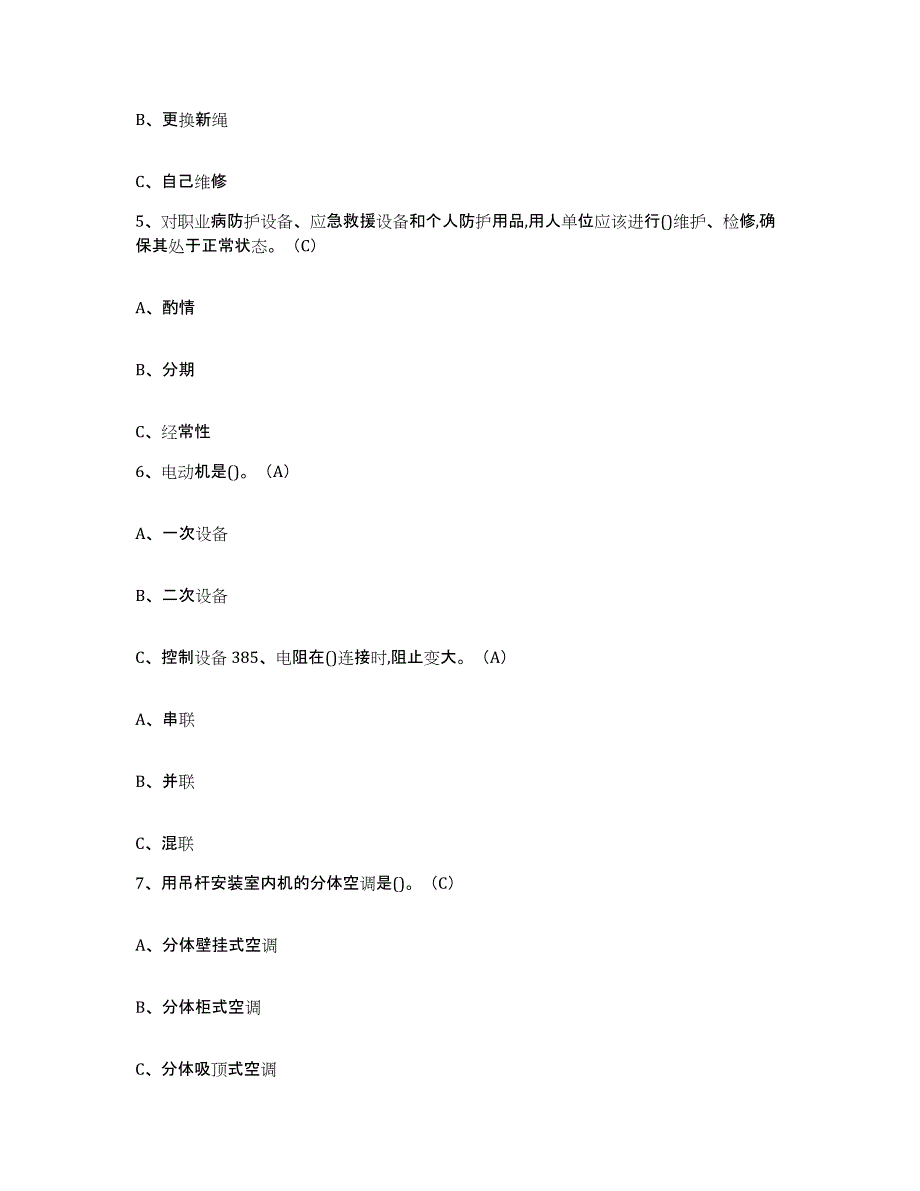 B、更换新绳

C、自己维修

5、对职业病防护设备、应急救援设备和个人防护用品,用人单位应该进行()维护、检修,确保其处于正常状态。(C)

A、酌情

B、分期

C、经常性

6、电动机是()。(A)

A、一次设备

B、二次设备

C、控制设备 385、电阻在()连接时,阻止变大。(A)

A、串联

B、并联

C、混联

7、用吊杆安装室内机的分体空调是()。(C)

A、分体壁挂式空调

B、分体柜式空调

C、分体吸顶式空调